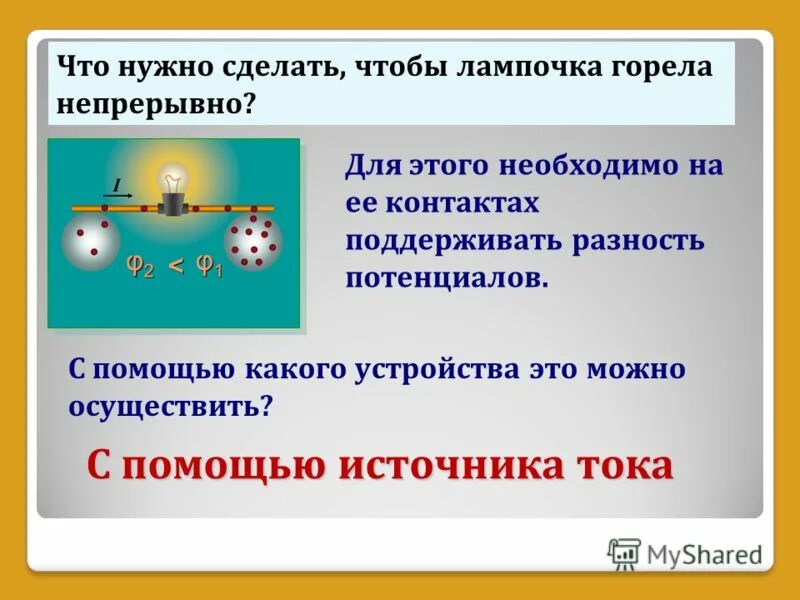 Что нужно сделать, чтобы лампочка горела непрерывно?

$I$

$\varphi_2 < \varphi_1$

Для этого необходимо на ее контактах поддерживать разность потенциалов.

С помощью какого устройства это можно осуществить?

С помощью источника тока

MyShared